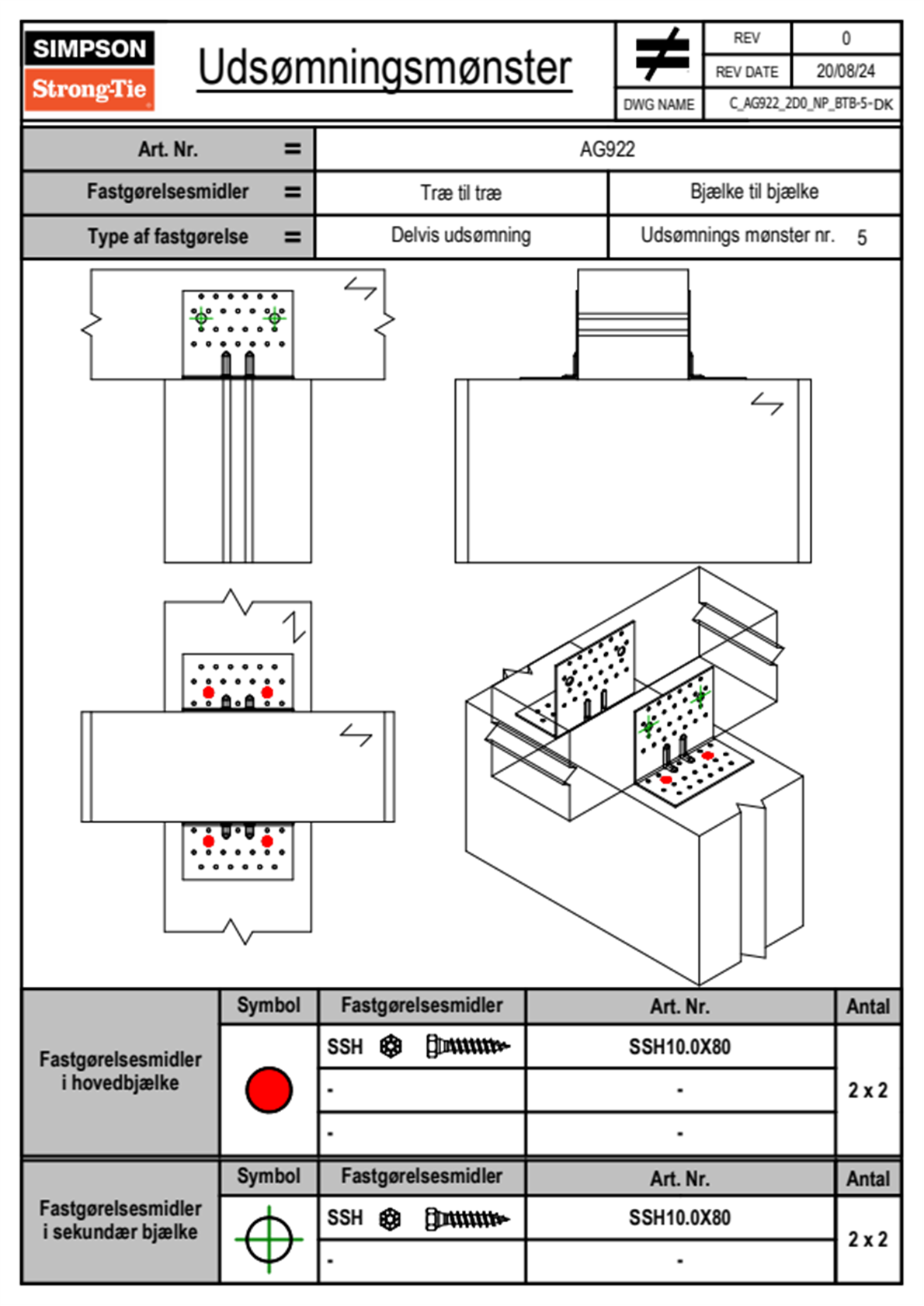 SIMPSON
Strong-Tie

Udsømningsmønster

| REV | 0 |
|---|---|
| REV DATE | 20/08/24 |
| DWG NAME | C_AG922_2D0_NP_BTB-5-DK |

| Art. Nr. = | AG922 | |
|---|---|---|
| Fastgørelsesmidler = | Træ til træ | Bjælke til bjælke |
| Type af fastgørelse = | Delvis udsømning | Udsømnings mønster nr. 5 |

| | Symbol | Fastgørelsesmidler | Art. Nr. | Antal |
|---|---|---|---|---|
| Fastgørelsesmidler i hovedbjælke | | SSH | SSH10.0X80 | 2 x 2 |
| | | - | - | |
| | | - | - | |

| | Symbol | Fastgørelsesmidler | Art. Nr. | Antal |
|---|---|---|---|---|
| Fastgørelsesmidler i sekundær bjælke | | SSH | SSH10.0X80 | 2 x 2 |
| | | - | - | |